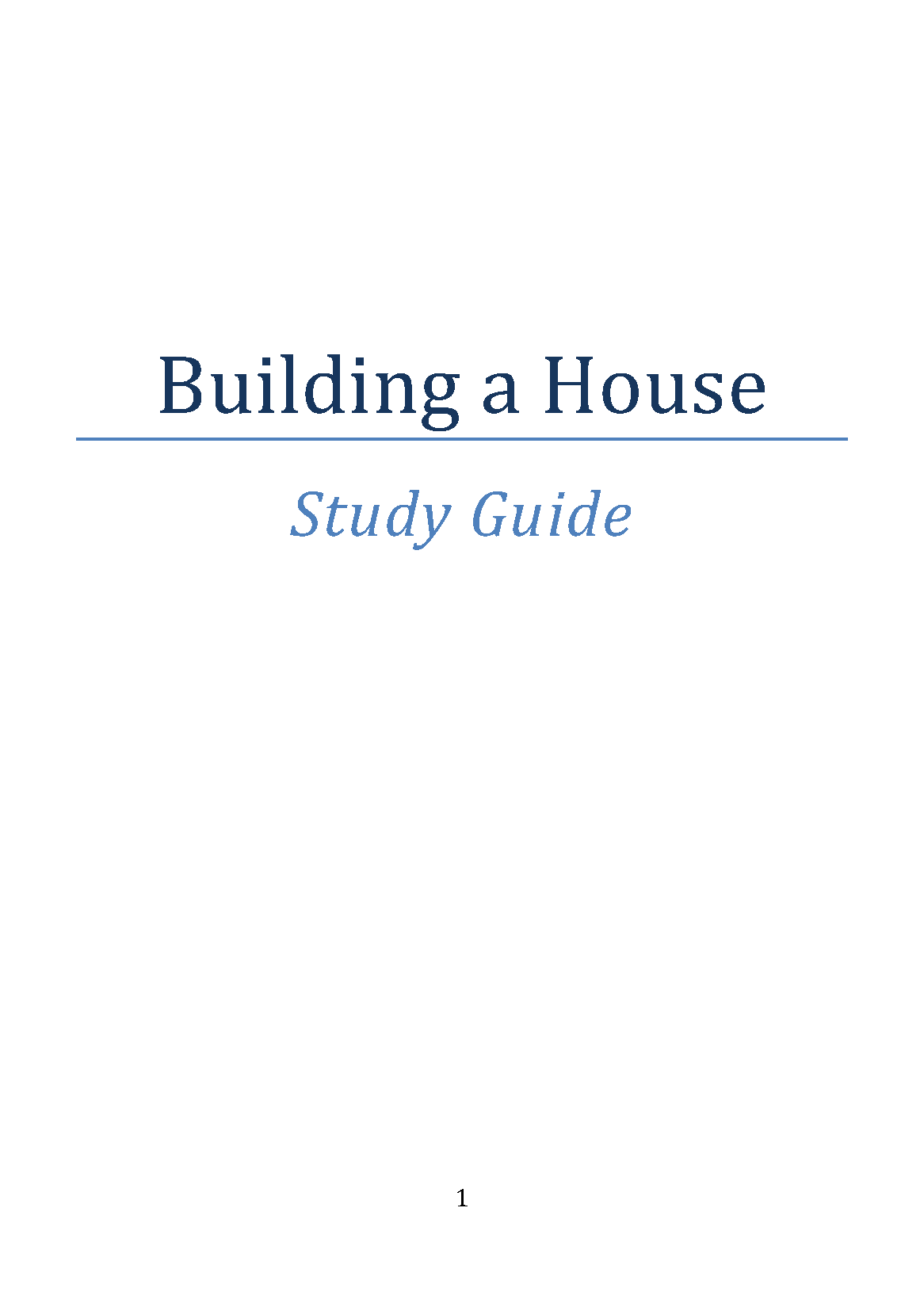 Building a House

Study Guide

1